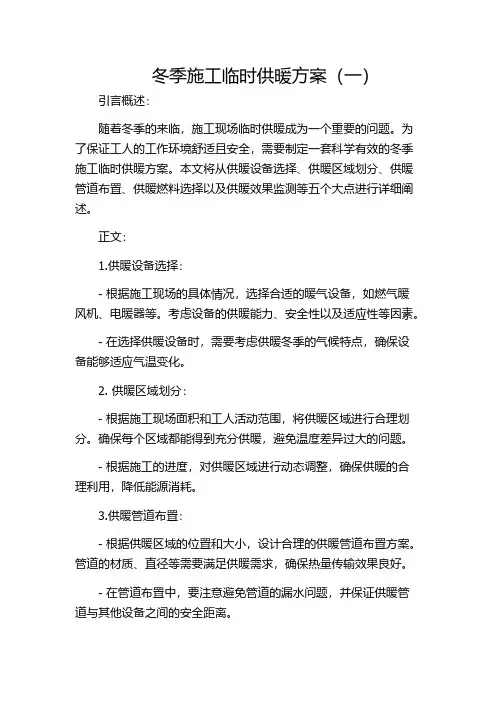 冬季施工临时供暖方案（一）

引言概述：

随着冬季的来临，施工现场临时供暖成为一个重要的问题。为了保证工人的工作环境舒适且安全，需要制定一套科学有效的冬季施工临时供暖方案。本文将从供暖设备选择、供暖区域划分、供暖管道布置、供暖燃料选择以及供暖效果监测等五个大点进行详细阐述。

正文：

1.供暖设备选择：

- 根据施工现场的具体情况，选择合适的暖气设备，如燃气暖风机、电暖器等。考虑设备的供暖能力、安全性以及适应性等因素。

- 在选择供暖设备时，需要考虑供暖冬季的气候特点，确保设备能够适应气温变化。

2. 供暖区域划分：

- 根据施工现场面积和工人活动范围，将供暖区域进行合理划分。确保每个区域都能得到充分供暖，避免温度差异过大的问题。

- 根据施工的进度，对供暖区域进行动态调整，确保供暖的合理利用，降低能源消耗。

3.供暖管道布置：

- 根据供暖区域的位置和大小，设计合理的供暖管道布置方案。管道的材质、直径等需要满足供暖需求，确保热量传输效果良好。

- 在管道布置中，要注意避免管道的漏水问题，并保证供暖管道与其他设备之间的安全距离。